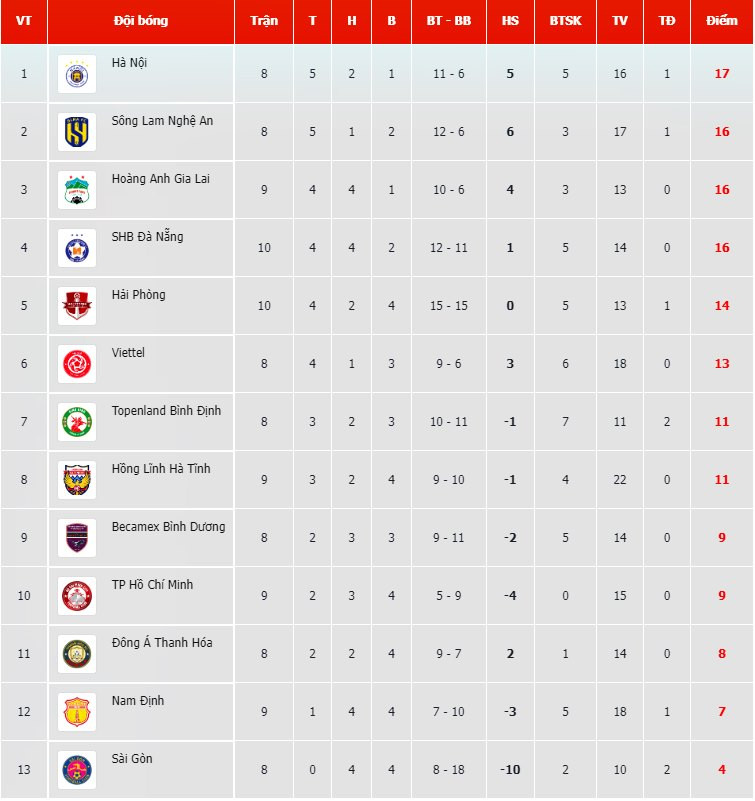 | VT | Đội bóng | Trận | T | H | B | BT - BB | HS | BTSK | TV | TĐ | Điểm |
|---|---|---|---|---|---|---|---|---|---|---|---|
| 1 | Hà Nội | 8 | 5 | 2 | 1 | 11 - 6 | 5 | 5 | 16 | 1 | 17 |
| 2 | Sông Lam Nghệ An | 8 | 5 | 1 | 2 | 12 - 6 | 6 | 3 | 17 | 1 | 16 |
| 3 | Hoàng Anh Gia Lai | 9 | 4 | 4 | 1 | 10 - 6 | 4 | 3 | 13 | 0 | 16 |
| 4 | SHB Đà Nẵng | 10 | 4 | 4 | 2 | 12 - 11 | 1 | 5 | 14 | 0 | 16 |
| 5 | Hải Phòng | 10 | 4 | 2 | 4 | 15 - 15 | 0 | 5 | 13 | 1 | 14 |
| 6 | Viettel | 8 | 4 | 1 | 3 | 9 - 6 | 3 | 6 | 18 | 0 | 13 |
| 7 | Topenland Bình Định | 8 | 3 | 2 | 3 | 10 - 11 | -1 | 7 | 11 | 2 | 11 |
| 8 | Hồng Lĩnh Hà Tĩnh | 9 | 3 | 2 | 4 | 9 - 10 | -1 | 4 | 22 | 0 | 11 |
| 9 | Becamex Bình Dương | 8 | 2 | 3 | 3 | 9 - 11 | -2 | 5 | 14 | 0 | 9 |
| 10 | TP Hồ Chí Minh | 9 | 2 | 3 | 4 | 5 - 9 | -4 | 0 | 15 | 0 | 9 |
| 11 | Đông Á Thanh Hóa | 8 | 2 | 2 | 4 | 9 - 7 | 2 | 1 | 14 | 0 | 8 |
| 12 | Nam Định | 9 | 1 | 4 | 4 | 7 - 10 | -3 | 5 | 18 | 1 | 7 |
| 13 | Sài Gòn | 8 | 0 | 4 | 4 | 8 - 18 | -10 | 2 | 10 | 2 | 4 |